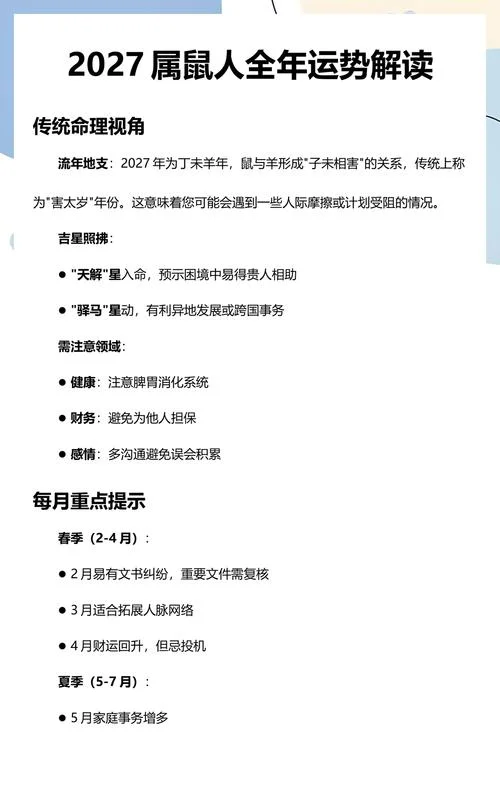 2027 属鼠人全年运势解读

传统命理视角

流年地支：2027 年为丁未羊年，鼠与羊形成"子未相害"的关系，传统上称为"害太岁"年份。这意味着您可能会遇到一些人际摩擦或计划受阻的情况。

吉星照拂：

● "天解"星入命，预示困境中易得贵人相助

● "驿马"星动，有利异地发展或跨国事务

需注意领域：

● 健康：注意脾胃消化系统

● 财务：避免为他人担保

● 感情：多沟通避免误会积累

每月重点提示

春季（2-4 月）：

● 2 月易有文书纠纷，重要文件需复核

● 3 月适合拓展人脉网络

● 4 月财运回升，但忌投机

夏季（5-7 月）：

● 5 月家庭事务增多